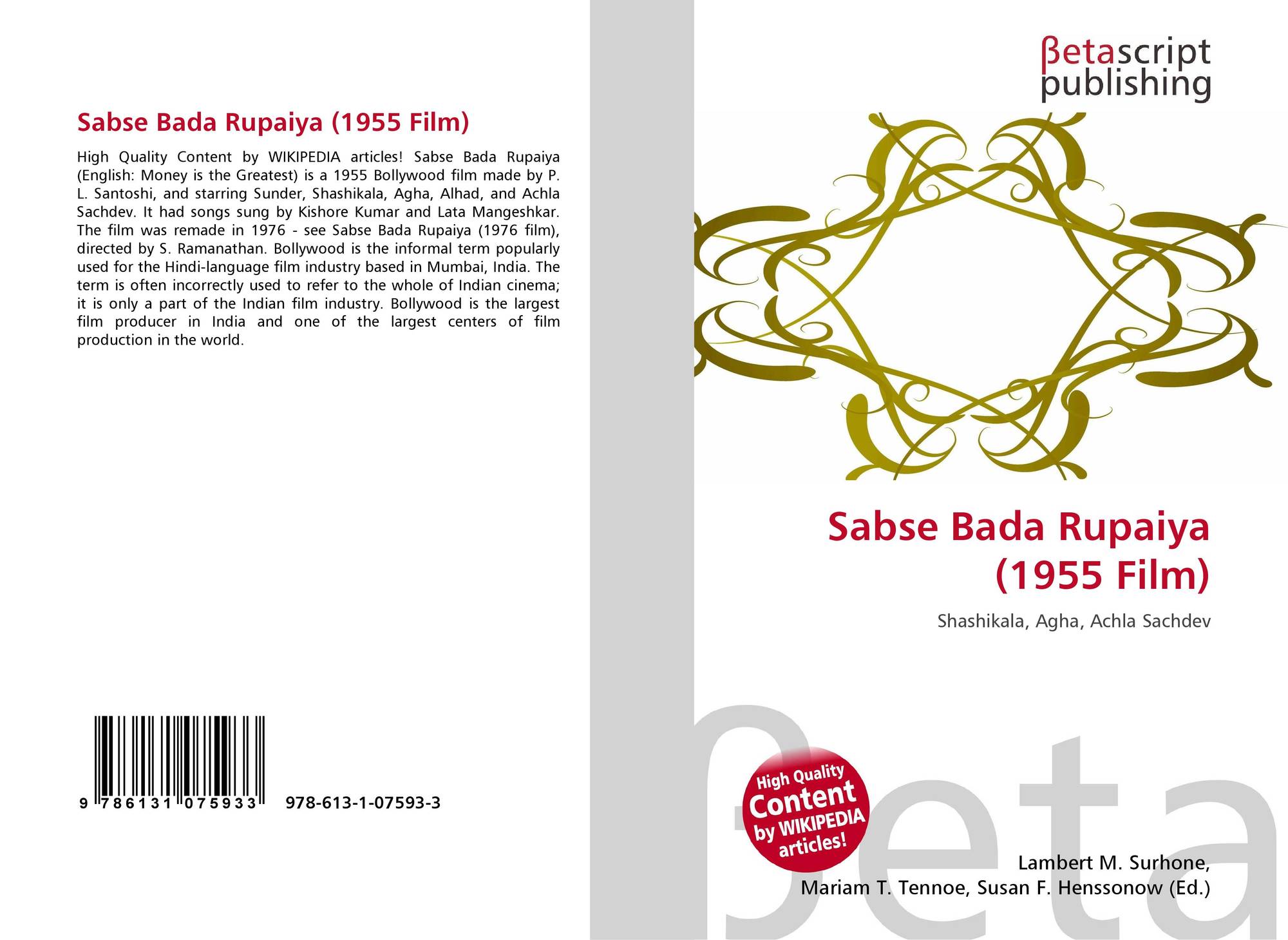 Sabse Bada Rupaiya (1955 Film)

High Quality Content by WIKIPEDIA articles! Sabse Bada Rupaiya (English: Money is the Greatest) is a 1955 Bollywood film made by P. L. Santoshi, and starring Sunder, Shashikala, Agha, Alhad, and Achla Sachdev. It had songs sung by Kishore Kumar and Lata Mangeshkar. The film was remade in 1976 - see Sabse Bada Rupaiya (1976 film), directed by S. Ramanathan. Bollywood is the informal term popularly used for the Hindi-language film industry based in Mumbai, India. The term is often incorrectly used to refer to the whole of Indian cinema; it is only a part of the Indian film industry. Bollywood is the largest film producer in India and one of the largest centers of film production in the world.

9 786131 075933 978-613-1-07593-3

βetascript
publishing

Sabse Bada Rupaiya
(1955 Film)

Shashikala, Agha, Achla Sachdev

High Quality
Content
by WIKIPEDIA
articles!

Lambert M. Surhone,
Mariam T. Tennoe, Susan F. Henssonow (Ed.)

βeta